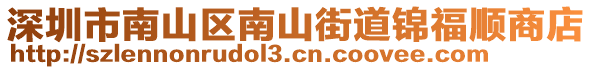 深圳市南山区南山街道锦福顺商店
http://szlennonrudol3.cn.coovee.com